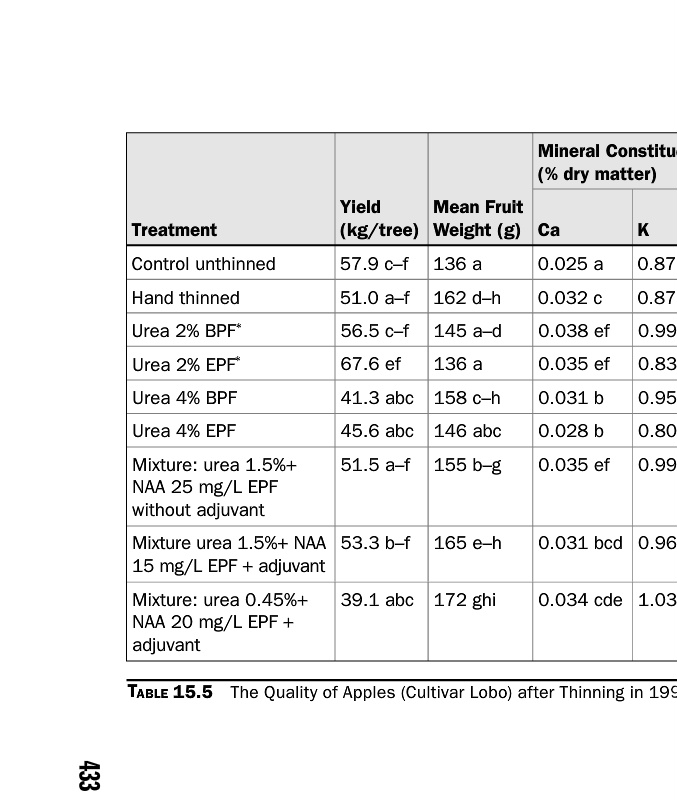 | Treatment | Yield (kg/tree) | Mean Fruit Weight (g) | Mineral Constitu (% dry matter) Ca | K |
|---|---|---|---|---|
| Control unthinned | 57.9 c–f | 136 a | 0.025 a | 0.87 |
| Hand thinned | 51.0 a–f | 162 d–h | 0.032 c | 0.87 |
| Urea 2% BPF* | 56.5 c–f | 145 a–d | 0.038 ef | 0.99 |
| Urea 2% EPF* | 67.6 ef | 136 a | 0.035 ef | 0.83 |
| Urea 4% BPF | 41.3 abc | 158 c–h | 0.031 b | 0.95 |
| Urea 4% EPF | 45.6 abc | 146 abc | 0.028 b | 0.80 |
| Mixture: urea 1.5%+ NAA 25 mg/L EPF without adjuvant | 51.5 a–f | 155 b–g | 0.035 ef | 0.99 |
| Mixture urea 1.5%+ NAA 15 mg/L EPF + adjuvant | 53.3 b–f | 165 e–h | 0.031 bcd | 0.96 |
| Mixture: urea 0.45%+ NAA 20 mg/L EPF + adjuvant | 39.1 abc | 172 ghi | 0.034 cde | 1.03 |

TABLE 15.5 The Quality of Apples (Cultivar Lobo) after Thinning in 199

433